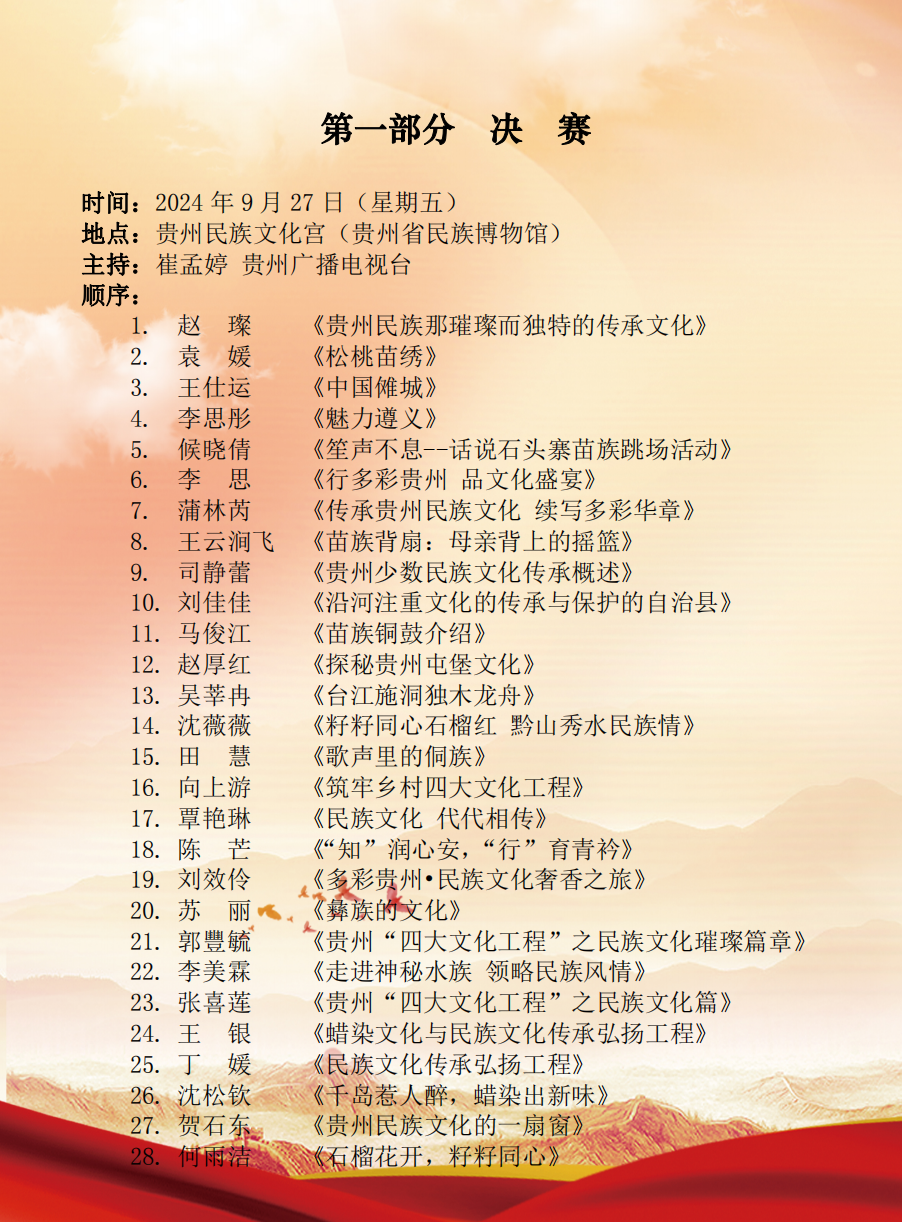 第一部分 决 赛

时间：2024年9月27日（星期五）
地点：贵州民族文化宫（贵州省民族博物馆）
主持：崔孟婷 贵州广播电视台
顺序：

1. 赵 璨 《贵州民族那璀璨而独特的传承文化》
2. 袁 媛 《松桃苗绣》
3. 王仕运 《中国傩城》
4. 李思彤 《魅力遵义》
5. 候晓倩 《笙声不息--话说石头寨苗族跳场活动》
6. 李 思 《行多彩贵州 品文化盛宴》
7. 蒲林芮 《传承贵州民族文化 续写多彩华章》
8. 王云涧飞 《苗族背扇：母亲背上的摇篮》
9. 司静蕾 《贵州少数民族文化传承概述》
10. 刘佳佳 《沿河注重文化的传承与保护的自治县》
11. 马俊江 《苗族铜鼓介绍》
12. 赵厚红 《探秘贵州屯堡文化》
13. 吴莘冉 《台江施洞独木龙舟》
14. 沈薇薇 《籽籽同心石榴红 黔山秀水民族情》
15. 田 慧 《歌声里的侗族》
16. 向上游 《筑牢乡村四大文化工程》
17. 覃艳琳 《民族文化 代代相传》
18. 陈 芒 《“知”润心安，“行”育青衿》
19. 刘效伶 《多彩贵州•民族文化奢香之旅》
20. 苏 丽 《彝族的文化》
21. 郭豐毓 《贵州“四大文化工程”之民族文化璀璨篇章》
22. 李美霖 《走进神秘水族 领略民族风情》
23. 张喜莲 《贵州“四大文化工程”之民族文化篇》
24. 王 银 《蜡染文化与民族文化传承弘扬工程》
25. 丁 媛 《民族文化传承弘扬工程》
26. 沈松钦 《千岛惹人醉，蜡染出新味》
27. 贺石东 《贵州民族文化的一扇窗》
28. 何雨洁 《石榴花开，籽籽同心》